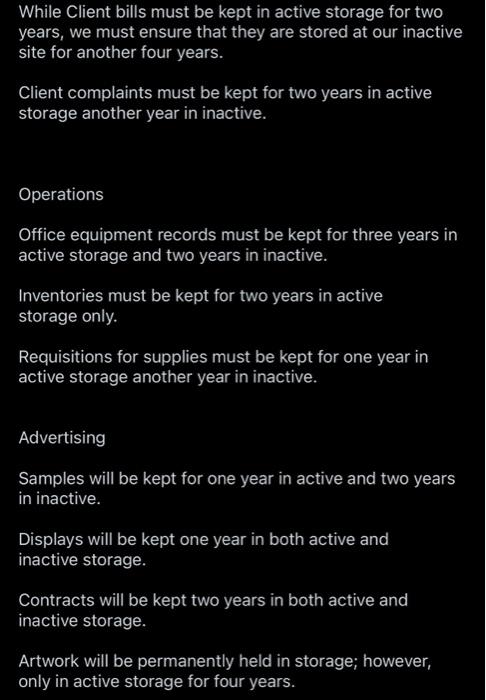 While Client bills must be kept in active storage for two years, we must ensure that they are stored at our inactive site for another four years.

Client complaints must be kept for two years in active storage another year in inactive.

Operations

Office equipment records must be kept for three years in active storage and two years in inactive.

Inventories must be kept for two years in active storage only.

Requisitions for supplies must be kept for one year in active storage another year in inactive.

Advertising

Samples will be kept for one year in active and two years in inactive.

Displays will be kept one year in both active and inactive storage.

Contracts will be kept two years in both active and inactive storage.

Artwork will be permanently held in storage; however, only in active storage for four years.